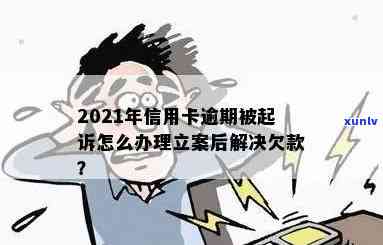 2021年信用卡逾期被起诉怎么办理立案后解决欠款？

xunlv